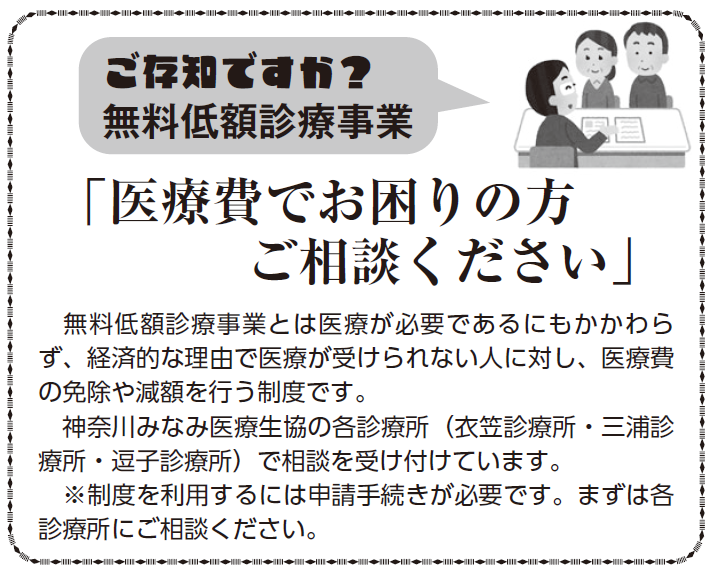 ご存知ですか？
無料低額診療事業

「医療費でお困りの方
ご相談ください」

無料低額診療事業とは医療が必要であるにもかかわらず、経済的な理由で医療が受けられない人に対し、医療費の免除や減額を行う制度です。

神奈川みなみ医療生協の各診療所（衣笠診療所・三浦診療所・逗子診療所）で相談を受け付けています。

※制度を利用するには申請手続きが必要です。まずは各診療所にご相談ください。